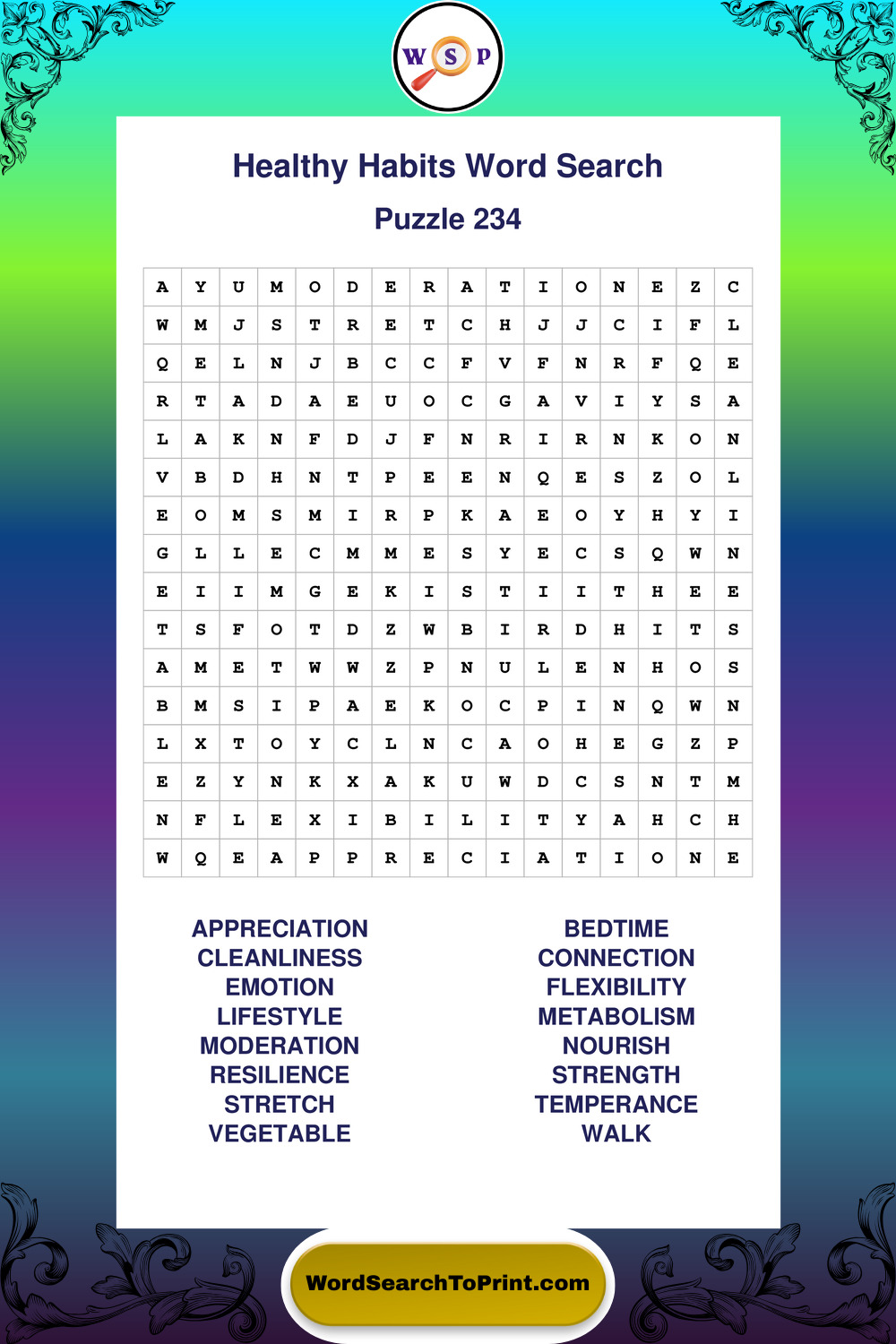 W S P

Healthy Habits Word Search

Puzzle 234

| A | Y | U | M | O | D | E | R | A | T | I | O | N | E | Z | C |
|---|---|---|---|---|---|---|---|---|---|---|---|---|---|---|---|
| W | M | J | S | T | R | E | T | C | H | J | J | C | I | F | L |
| Q | E | L | N | J | B | C | C | F | V | F | N | R | F | Q | E |
| R | T | A | D | A | E | U | O | C | G | A | V | I | Y | S | A |
| L | A | K | N | F | D | J | F | N | R | I | R | N | K | O | N |
| V | B | D | H | N | T | P | E | E | N | Q | E | S | Z | O | L |
| E | O | M | S | M | I | R | P | K | A | E | O | Y | H | Y | I |
| G | L | L | E | C | M | M | E | S | Y | E | C | S | Q | W | N |
| E | I | I | M | G | E | K | I | S | T | I | I | T | H | E | E |
| T | S | F | O | T | D | Z | W | B | I | R | D | H | I | T | S |
| A | M | E | T | W | W | Z | P | N | U | L | E | N | H | O | S |
| B | M | S | I | P | A | E | K | O | C | P | I | N | Q | W | N |
| L | X | T | O | Y | C | L | N | C | A | O | H | E | G | Z | P |
| E | Z | Y | N | K | X | A | K | U | W | D | C | S | N | T | M |
| N | F | L | E | X | I | B | I | L | I | T | Y | A | H | C | H |
| W | Q | E | A | P | P | R | E | C | I | A | T | I | O | N | E |

APPRECIATION
CLEANLINESS
EMOTION
LIFESTYLE
MODERATION
RESILIENCE
STRETCH
VEGETABLE

BEDTIME
CONNECTION
FLEXIBILITY
METABOLISM
NOURISH
STRENGTH
TEMPERANCE
WALK

WordSearchToPrint.com